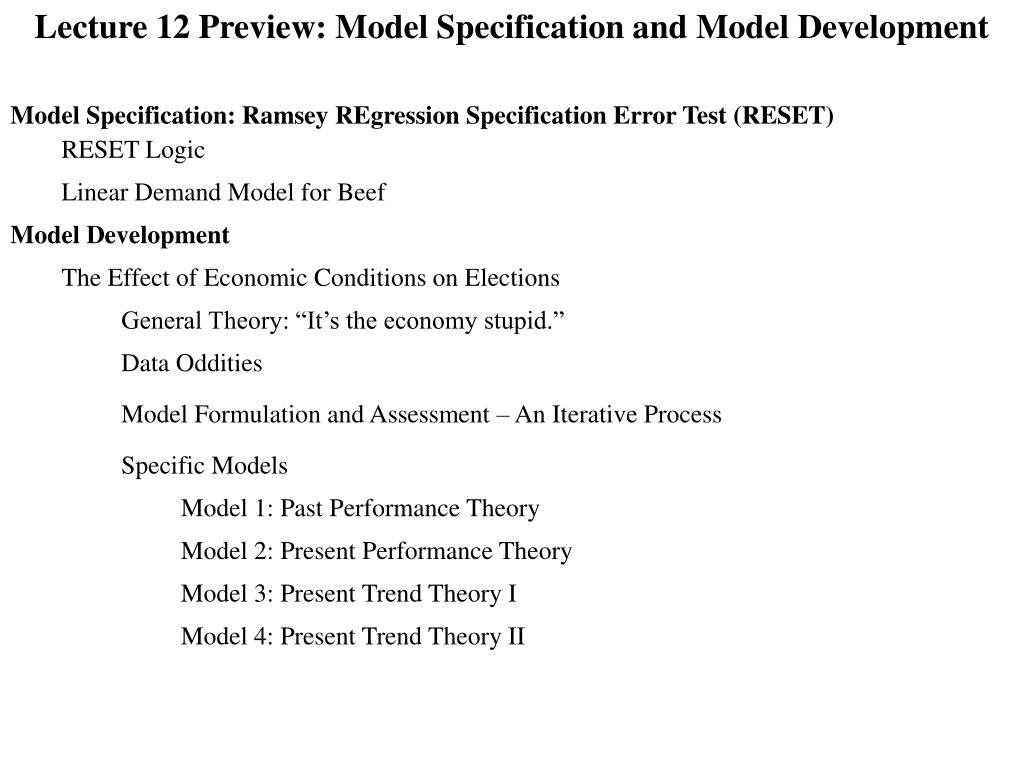 Lecture 12 Preview: Model Specification and Model Development

Model Specification: Ramsey REgression Specification Error Test (RESET)

RESET Logic

Linear Demand Model for Beef

Model Development

The Effect of Economic Conditions on Elections

General Theory: “It’s the economy stupid.”

Data Oddities

Model Formulation and Assessment – An Iterative Process

Specific Models

Model 1: Past Performance Theory

Model 2: Present Performance Theory

Model 3: Present Trend Theory I

Model 4: Present Trend Theory II